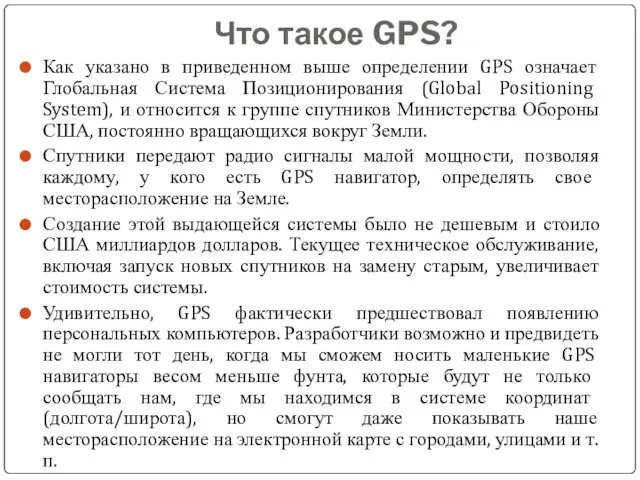 Что такое GPS?

Как указано в приведенном выше определении GPS означает Глобальная Система Позиционирования (Global Positioning System), и относится к группе спутников Министерства Обороны США, постоянно вращающихся вокруг Земли.

Спутники передают радио сигналы малой мощности, позволяя каждому, у кого есть GPS навигатор, определять свое месторасположение на Земле.

Создание этой выдающейся системы было не дешевым и стоило США миллиардов долларов. Текущее техническое обслуживание, включая запуск новых спутников на замену старым, увеличивает стоимость системы.

Удивительно, GPS фактически предшествовал появлению персональных компьютеров. Разработчики возможно и предвидеть не могли тот день, когда мы сможем носить маленькие GPS навигаторы весом меньше фунта, которые будут не только сообщать нам, где мы находимся в системе координат (долгота/широта), но смогут даже показывать наше месторасположение на электронной карте с городами, улицами и т. п.